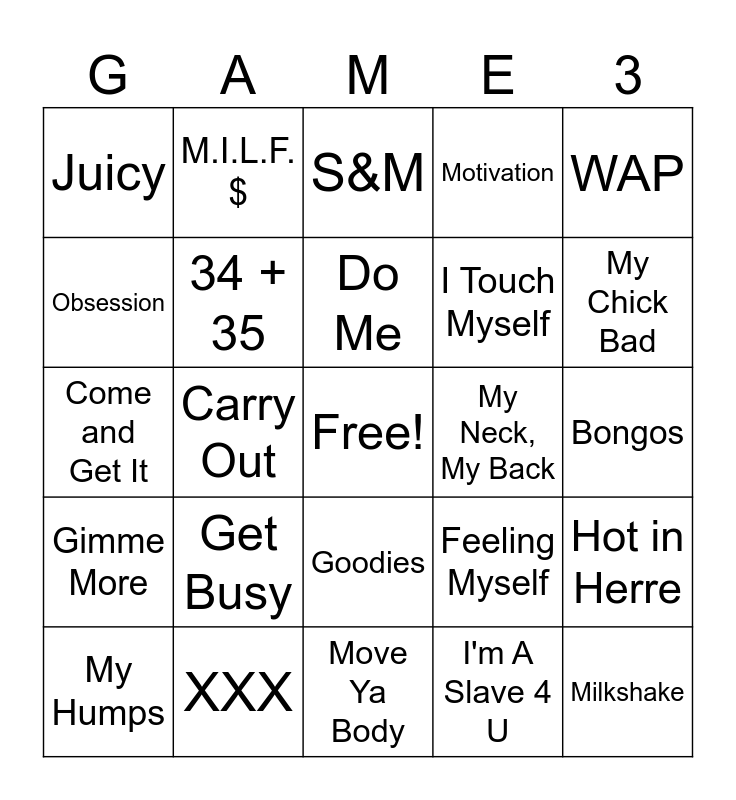 | G | A | M | E | 3 |
|---|---|---|---|---|
| Juicy | M.I.L.F. $ | S&M | Motivation | WAP |
| Obsession | 34 + 35 | Do Me | I Touch Myself | My Chick Bad |
| Come and Get It | Carry Out | Free! | My Neck, My Back | Bongos |
| Gimme More | Get Busy | Goodies | Feeling Myself | Hot in Herre |
| My Humps | XXX | Move Ya Body | I'm A Slave 4 U | Milkshake |